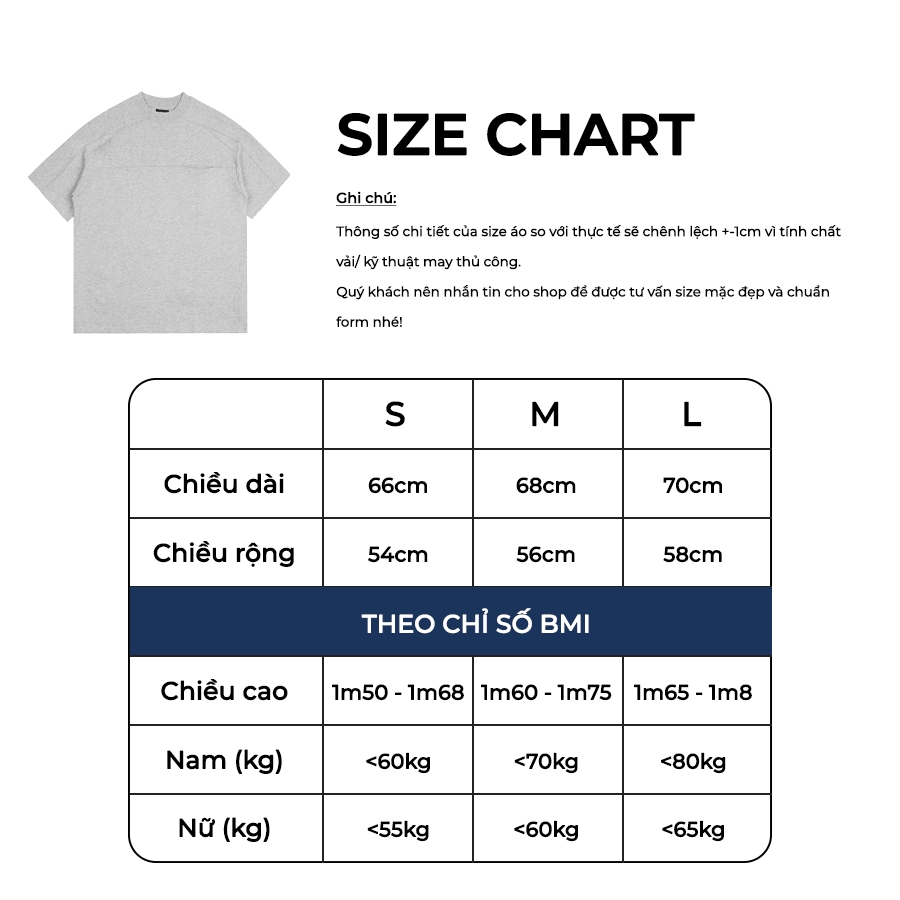 SIZE CHART

Ghi chú:

Thông số chi tiết của size áo so với thực tế sẽ chênh lệch +-1cm vì tính chất vải/ kỹ thuật may thủ công.
Quý khách nên nhắn tin cho shop để được tư vấn size mặc đẹp và chuẩn form nhé!

| | S | M | L |
|---|---|---|---|
| Chiều dài | 66cm | 68cm | 70cm |
| Chiều rộng | 54cm | 56cm | 58cm |
| THEO CHỈ SỐ BMI | | | |
| Chiều cao | 1m50 - 1m68 | 1m60 - 1m75 | 1m65 - 1m8 |
| Nam (kg) | <60kg | <70kg | <80kg |
| Nữ (kg) | <55kg | <60kg | <65kg |